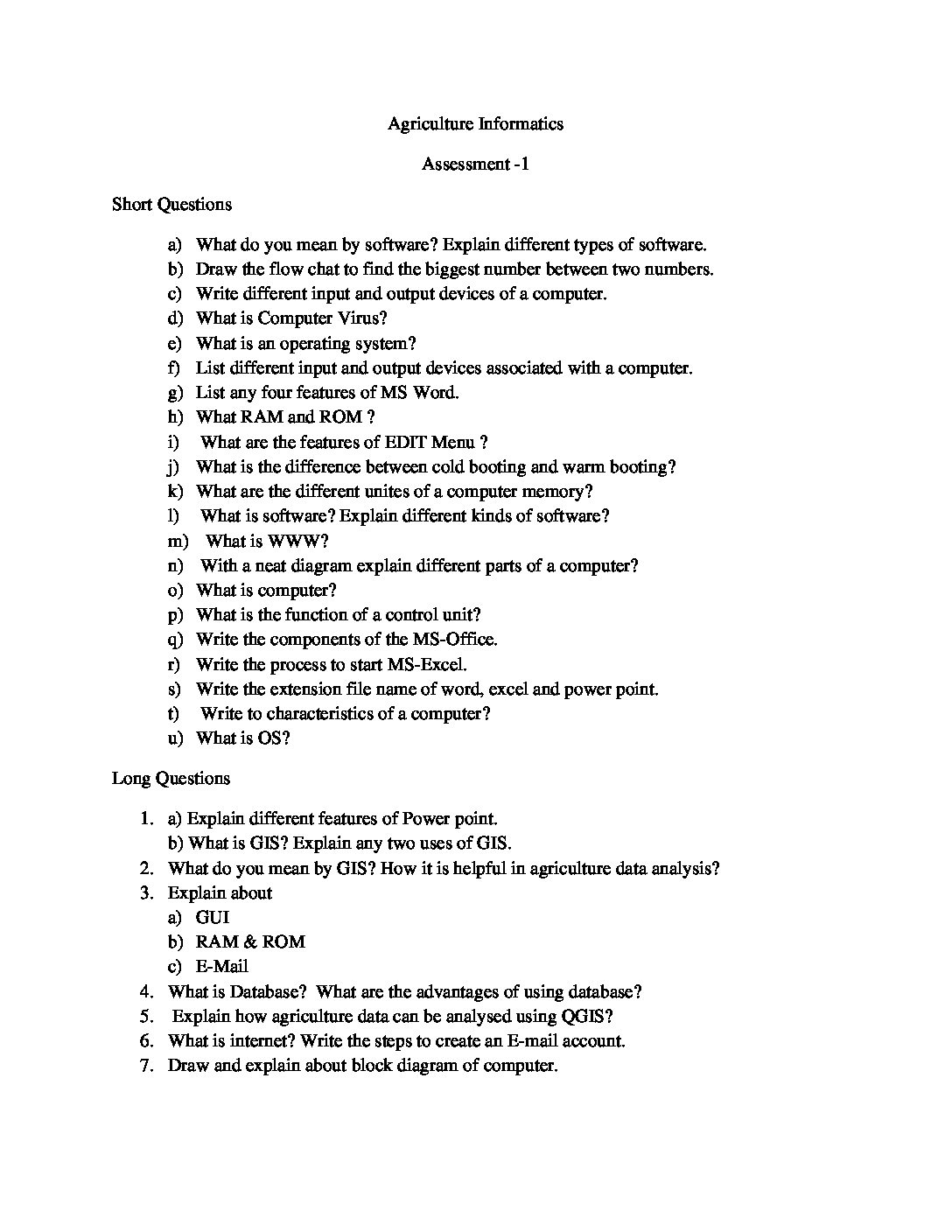 Agriculture Informatics

Assessment -1

Short Questions

a) What do you mean by software? Explain different types of software.
b) Draw the flow chat to find the biggest number between two numbers.
c) Write different input and output devices of a computer.
d) What is Computer Virus?
e) What is an operating system?
f) List different input and output devices associated with a computer.
g) List any four features of MS Word.
h) What RAM and ROM ?
i) What are the features of EDIT Menu ?
j) What is the difference between cold booting and warm booting?
k) What are the different unites of a computer memory?
l) What is software? Explain different kinds of software?
m) What is WWW?
n) With a neat diagram explain different parts of a computer?
o) What is computer?
p) What is the function of a control unit?
q) Write the components of the MS-Office.
r) Write the process to start MS-Excel.
s) Write the extension file name of word, excel and power point.
t) Write to characteristics of a computer?
u) What is OS?

Long Questions

1. a) Explain different features of Power point.
b) What is GIS? Explain any two uses of GIS.
2. What do you mean by GIS? How it is helpful in agriculture data analysis?
3. Explain about
a) GUI
b) RAM & ROM
c) E-Mail
4. What is Database? What are the advantages of using database?
5. Explain how agriculture data can be analysed using QGIS?
6. What is internet? Write the steps to create an E-mail account.
7. Draw and explain about block diagram of computer.